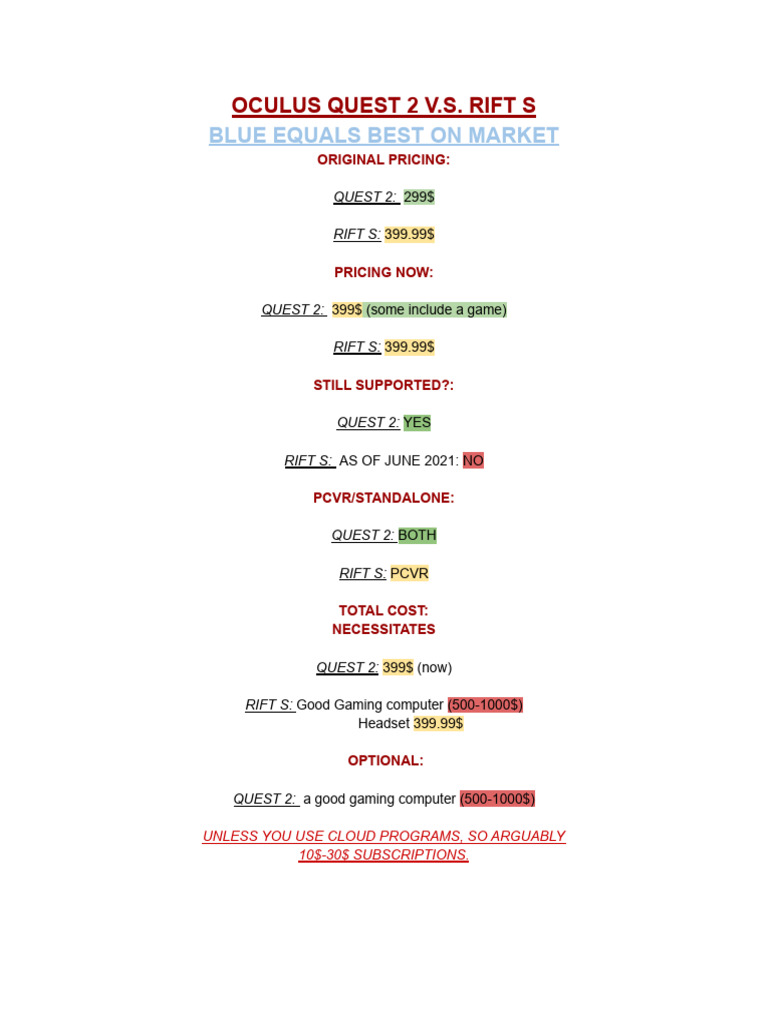 OCULUS QUEST 2 V.S. RIFT S
BLUE EQUALS BEST ON MARKET
ORIGINAL PRICING:

QUEST 2: 299$

RIFT S: 399.99$

PRICING NOW:

QUEST 2: 399$ (some include a game)

RIFT S: 399.99$

STILL SUPPORTED?:

QUEST 2: YES

RIFT S: AS OF JUNE 2021: NO

PCVR/STANDALONE:

QUEST 2: BOTH

RIFT S: PCVR

TOTAL COST:
NECESSITATES

QUEST 2: 399$ (now)

RIFT S: Good Gaming computer (500-1000$)
Headset 399.99$

OPTIONAL:

QUEST 2: a good gaming computer (500-1000$)

UNLESS YOU USE CLOUD PROGRAMS, SO ARGUABLY 10$-30$ SUBSCRIPTIONS.